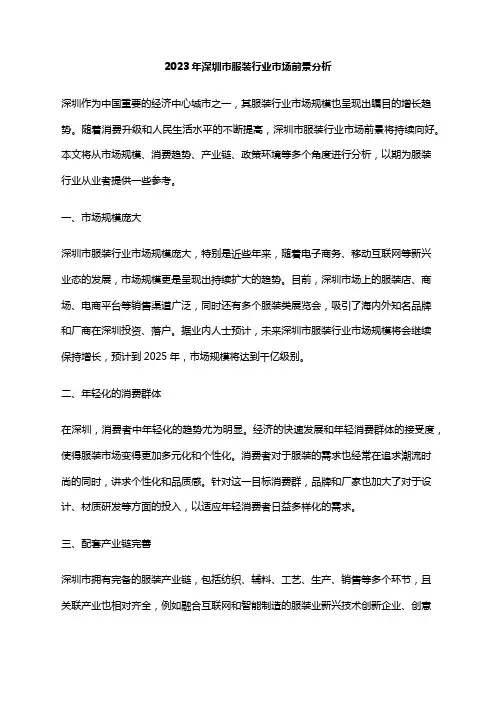 2023年深圳市服装行业市场前景分析

深圳作为中国重要的经济中心城市之一，其服装行业市场规模也呈现出瞩目的增长趋势。随着消费升级和人民生活水平的不断提高，深圳市服装行业市场前景将持续向好。本文将从市场规模、消费趋势、产业链、政策环境等多个角度进行分析，以期为服装行业从业者提供一些参考。

一、市场规模庞大

深圳市服装行业市场规模庞大，特别是近些年来，随着电子商务、移动互联网等新兴业态的发展，市场规模更是呈现出持续扩大的趋势。目前，深圳市场上的服装店、商场、电商平台等销售渠道广泛，同时还有多个服装类展览会，吸引了海内外知名品牌和厂商在深圳投资、落户。据业内人士预计，未来深圳市服装行业市场规模将会继续保持增长，预计到2025年，市场规模将达到千亿级别。

二、年轻化的消费群体

在深圳，消费者中年轻化的趋势尤为明显。经济的快速发展和年轻消费群体的接受度，使得服装市场变得更加多元化和个性化。消费者对于服装的需求也经常在追求潮流时尚的同时，讲求个性化和品质感。针对这一目标消费群，品牌和厂家也加大了对于设计、材质研发等方面的投入，以适应年轻消费者日益多样化的需求。

三、配套产业链完善

深圳市拥有完备的服装产业链，包括纺织、辅料、工艺、生产、销售等多个环节，且关联产业也相对齐全，例如融合互联网和智能制造的服装业新兴技术创新企业、创意